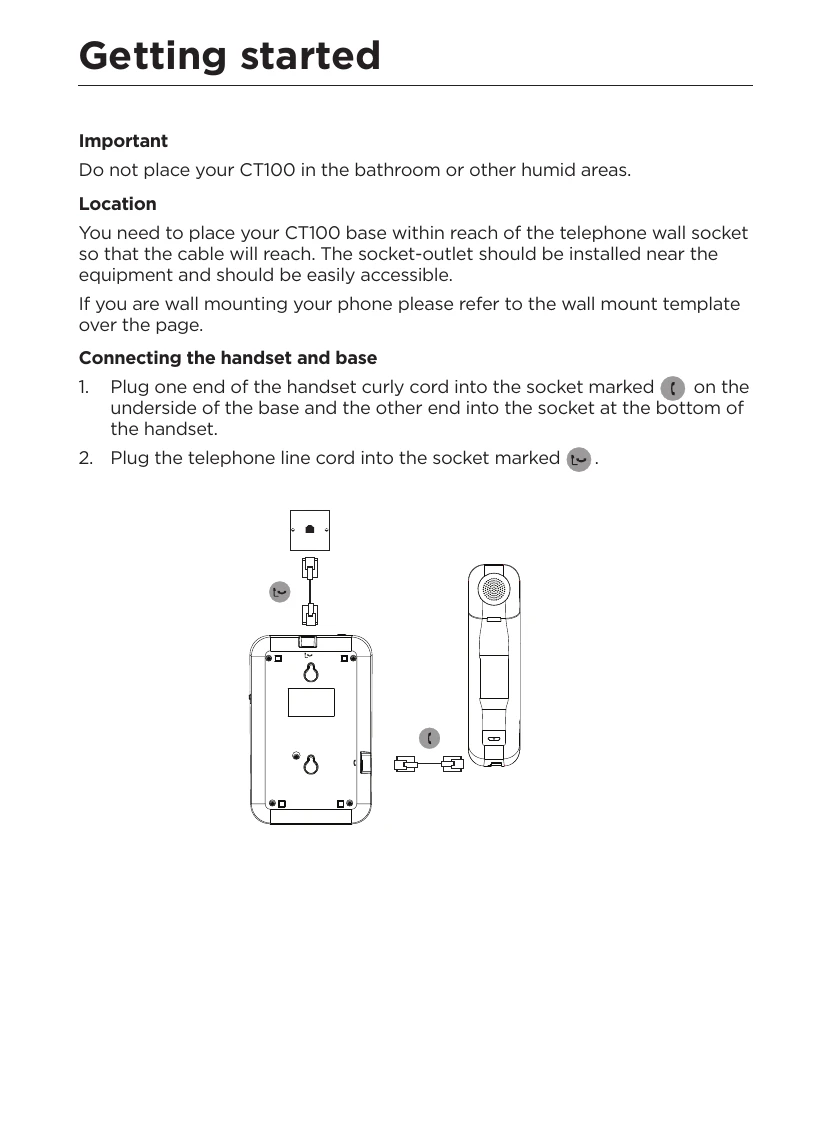 Getting started

Important

Do not place your CT100 in the bathroom or other humid areas.

Location

You need to place your CT100 base within reach of the telephone wall socket so that the cable will reach. The socket-outlet should be installed near the equipment and should be easily accessible.

If you are wall mounting your phone please refer to the wall mount template over the page.

Connecting the handset and base

1. Plug one end of the handset curly cord into the socket marked on the underside of the base and the other end into the socket at the bottom of the handset.

2. Plug the telephone line cord into the socket marked .